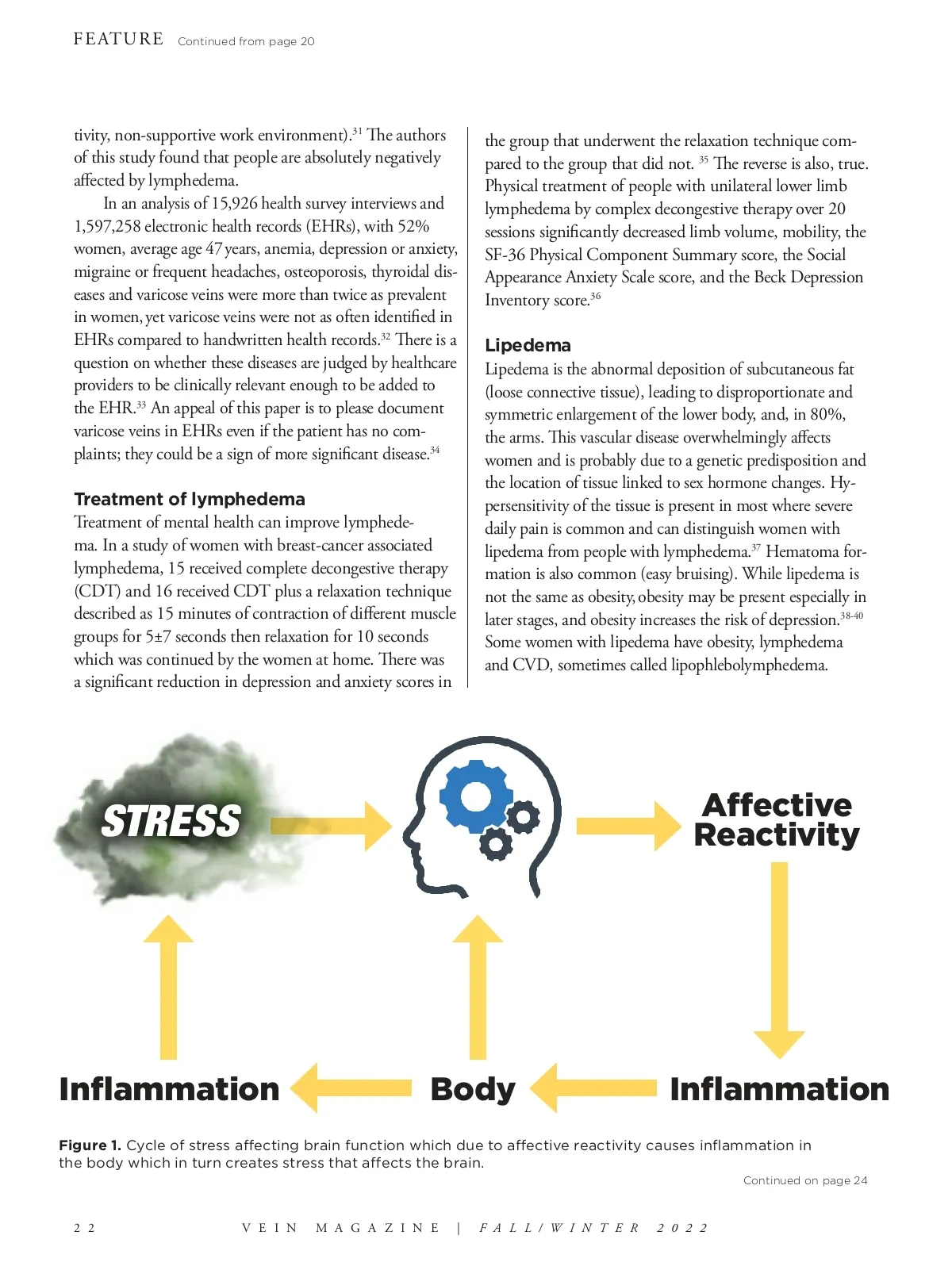 FEATURE Continued from page 20

tivity, non-supportive work environment).$^{31}$ The authors of this study found that people are absolutely negatively affected by lymphedema.

In an analysis of 15,926 health survey interviews and 1,597,258 electronic health records (EHRs), with 52% women, average age 47 years, anemia, depression or anxiety, migraine or frequent headaches, osteoporosis, thyroidal diseases and varicose veins were more than twice as prevalent in women, yet varicose veins were not as often identified in EHRs compared to handwritten health records.$^{32}$ There is a question on whether these diseases are judged by healthcare providers to be clinically relevant enough to be added to the EHR.$^{33}$ An appeal of this paper is to please document varicose veins in EHRs even if the patient has no complaints; they could be a sign of more significant disease.$^{34}$

Treatment of lymphedema
Treatment of mental health can improve lymphedema. In a study of women with breast-cancer associated lymphedema, 15 received complete decongestive therapy (CDT) and 16 received CDT plus a relaxation technique described as 15 minutes of contraction of different muscle groups for 5±7 seconds then relaxation for 10 seconds which was continued by the women at home. There was a significant reduction in depression and anxiety scores in the group that underwent the relaxation technique compared to the group that did not. $^{35}$ The reverse is also, true. Physical treatment of people with unilateral lower limb lymphedema by complex decongestive therapy over 20 sessions significantly decreased limb volume, mobility, the SF-36 Physical Component Summary score, the Social Appearance Anxiety Scale score, and the Beck Depression Inventory score.$^{36}$

Lipedema
Lipedema is the abnormal deposition of subcutaneous fat (loose connective tissue), leading to disproportionate and symmetric enlargement of the lower body, and, in 80%, the arms. This vascular disease overwhelmingly affects women and is probably due to a genetic predisposition and the location of tissue linked to sex hormone changes. Hypersensitivity of the tissue is present in most where severe daily pain is common and can distinguish women with lipedema from people with lymphedema.$^{37}$ Hematoma formation is also common (easy bruising). While lipedema is not the same as obesity, obesity may be present especially in later stages, and obesity increases the risk of depression.$^{38-40}$ Some women with lipedema have obesity, lymphedema and CVD, sometimes called lipophlebolymphedema.

STRESS
Affective Reactivity
Inflammation
Body
Inflammation

Figure 1. Cycle of stress affecting brain function which due to affective reactivity causes inflammation in the body which in turn creates stress that affects the brain.

Continued on page 24

22 VEIN MAGAZINE | FALL/WINTER 2022